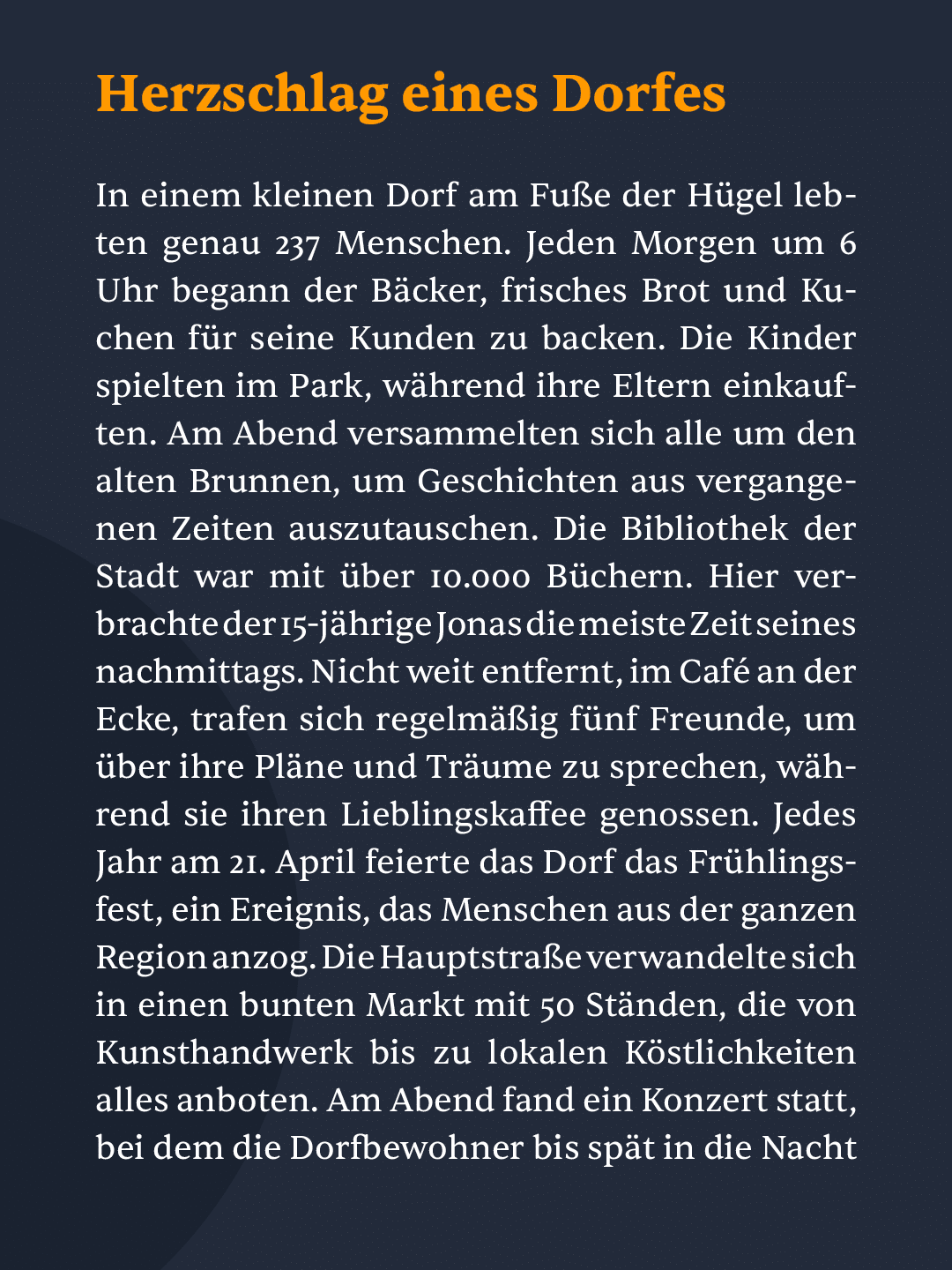 Herzschlag eines Dorfes

In einem kleinen Dorf am Fuße der Hügel lebten genau 237 Menschen. Jeden Morgen um 6 Uhr begann der Bäcker, frisches Brot und Kuchen für seine Kunden zu backen. Die Kinder spielten im Park, während ihre Eltern einkauften. Am Abend versammelten sich alle um den alten Brunnen, um Geschichten aus vergangenen Zeiten auszutauschen. Die Bibliothek der Stadt war mit über 10.000 Büchern. Hier verbrachte der 15-jährige Jonas die meiste Zeit seines nachmittags. Nicht weit entfernt, im Café an der Ecke, trafen sich regelmäßig fünf Freunde, um über ihre Pläne und Träume zu sprechen, während sie ihren Lieblingskaffee genossen. Jedes Jahr am 21. April feierte das Dorf das Frühlingsfest, ein Ereignis, das Menschen aus der ganzen Region anzog. Die Hauptstraße verwandelte sich in einen bunten Markt mit 50 Ständen, die von Kunsthandwerk bis zu lokalen Köstlichkeiten alles anboten. Am Abend fand ein Konzert statt, bei dem die Dorfbewohner bis spät in die Nacht